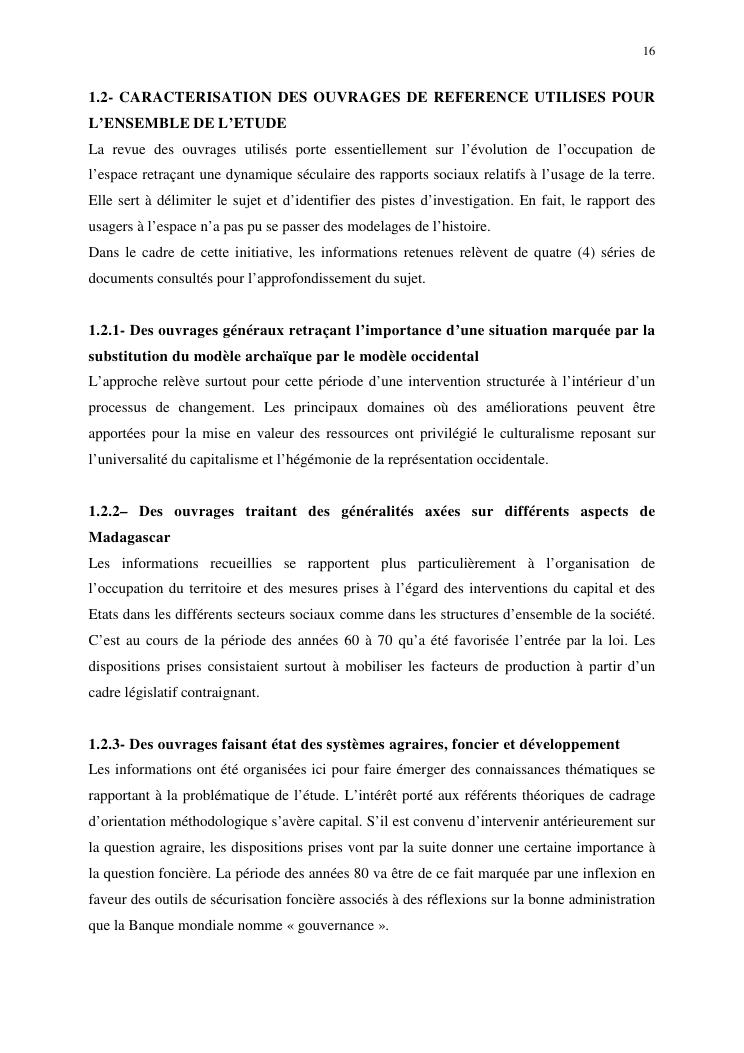 16

1.2- CARACTERISATION DES OUVRAGES DE REFERENCE UTILISES POUR L'ENSEMBLE DE L'ETUDE

La revue des ouvrages utilisés porte essentiellement sur l'évolution de l'occupation de l'espace retraçant une dynamique séculaire des rapports sociaux relatifs à l'usage de la terre. Elle sert à délimiter le sujet et d'identifier des pistes d'investigation. En fait, le rapport des usagers à l'espace n'a pas pu se passer des modelages de l'histoire.
Dans le cadre de cette initiative, les informations retenues relèvent de quatre (4) séries de documents consultés pour l'approfondissement du sujet.

1.2.1- Des ouvrages généraux retraçant l'importance d'une situation marquée par la substitution du modèle archaïque par le modèle occidental

L'approche relève surtout pour cette période d'une intervention structurée à l'intérieur d'un processus de changement. Les principaux domaines où des améliorations peuvent être apportées pour la mise en valeur des ressources ont privilégié le culturalisme reposant sur l'universalité du capitalisme et l'hégémonie de la représentation occidentale.

1.2.2– Des ouvrages traitant des généralités axées sur différents aspects de Madagascar

Les informations recueillies se rapportent plus particulièrement à l'organisation de l'occupation du territoire et des mesures prises à l'égard des interventions du capital et des Etats dans les différents secteurs sociaux comme dans les structures d'ensemble de la société. C'est au cours de la période des années 60 à 70 qu'a été favorisée l'entrée par la loi. Les dispositions prises consistaient surtout à mobiliser les facteurs de production à partir d'un cadre législatif contraignant.

1.2.3- Des ouvrages faisant état des systèmes agraires, foncier et développement

Les informations ont été organisées ici pour faire émerger des connaissances thématiques se rapportant à la problématique de l'étude. L'intérêt porté aux référents théoriques de cadrage d'orientation méthodologique s'avère capital. S'il est convenu d'intervenir antérieurement sur la question agraire, les dispositions prises vont par la suite donner une certaine importance à la question foncière. La période des années 80 va être de ce fait marquée par une inflexion en faveur des outils de sécurisation foncière associés à des réflexions sur la bonne administration que la Banque mondiale nomme « gouvernance ».